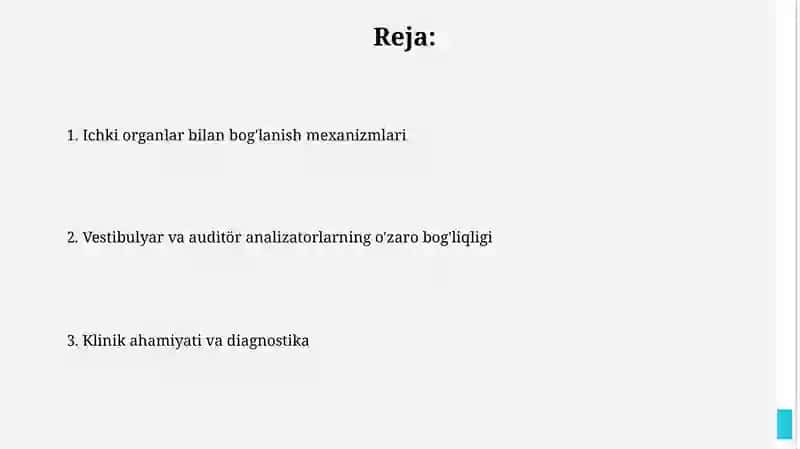 Reja:

1. Ichki organlar bilan bog'lanish mexanizmlari

2. Vestibulyar va auditör analizatorlarning o'zaro bog'liqligi

3. Klinik ahamiyati va diagnostika